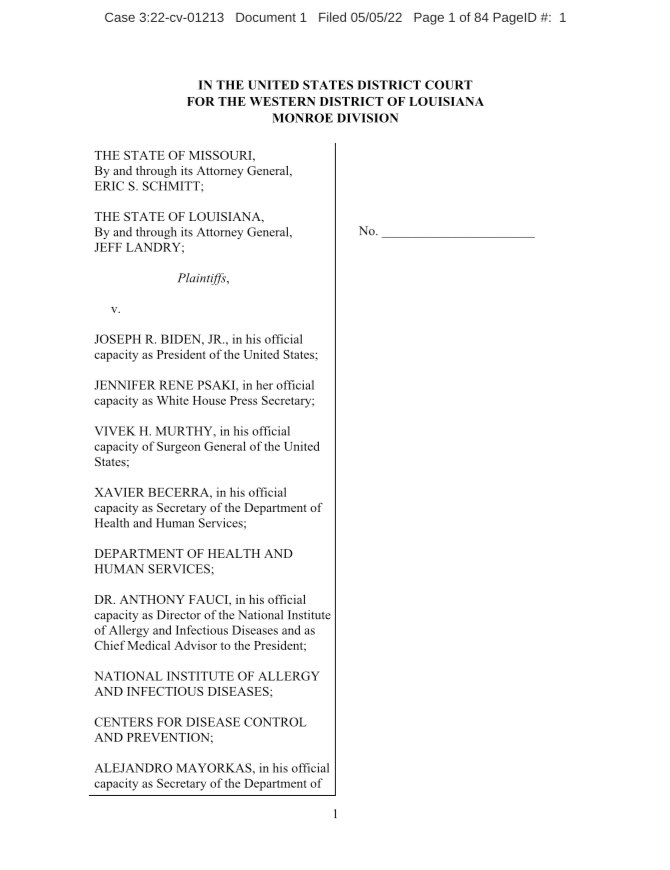 Case 3:22-cv-01213 Document 1 Filed 05/05/22 Page 1 of 84 PageID #: 1

IN THE UNITED STATES DISTRICT COURT
FOR THE WESTERN DISTRICT OF LOUISIANA
MONROE DIVISION

THE STATE OF MISSOURI,
By and through its Attorney General,
ERIC S. SCHMITT;

THE STATE OF LOUISIANA,
By and through its Attorney General,
JEFF LANDRY;

Plaintiffs,

v.

JOSEPH R. BIDEN, JR., in his official capacity as President of the United States;

JENNIFER RENE PSAKI, in her official capacity as White House Press Secretary;

VIVEK H. MURTHY, in his official capacity of Surgeon General of the United States;

XAVIER BECERRA, in his official capacity as Secretary of the Department of Health and Human Services;

DEPARTMENT OF HEALTH AND HUMAN SERVICES;

DR. ANTHONY FAUCI, in his official capacity as Director of the National Institute of Allergy and Infectious Diseases and as Chief Medical Advisor to the President;

NATIONAL INSTITUTE OF ALLERGY AND INFECTIOUS DISEASES;

CENTERS FOR DISEASE CONTROL AND PREVENTION;

ALEJANDRO MAYORKAS, in his official capacity as Secretary of the Department of

No. ______________________

1